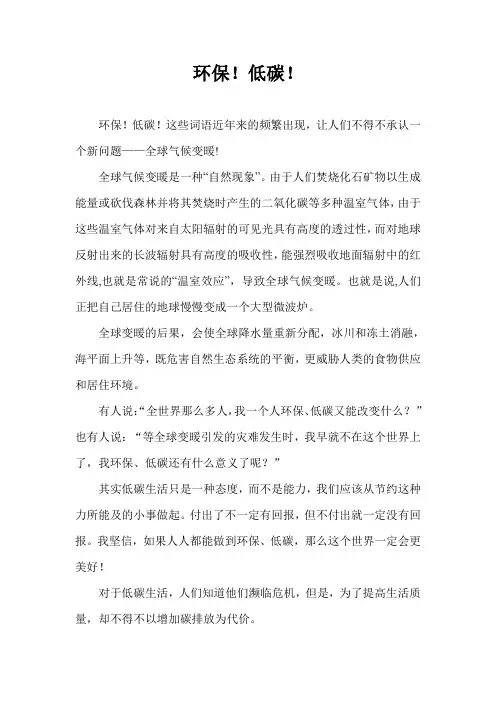 环保！低碳！

环保！低碳！这些词语近年来的频繁出现，让人们不得不承认一个新问题——全球气候变暖!

全球气候变暖是一种“自然现象”。由于人们焚烧化石矿物以生成能量或砍伐森林并将其焚烧时产生的二氧化碳等多种温室气体，由于这些温室气体对来自太阳辐射的可见光具有高度的透过性，而对地球反射出来的长波辐射具有高度的吸收性，能强烈吸收地面辐射中的红外线,也就是常说的“温室效应”，导致全球气候变暖。也就是说,人们正把自己居住的地球慢慢变成一个大型微波炉。

全球变暖的后果，会使全球降水量重新分配，冰川和冻土消融，海平面上升等，既危害自然生态系统的平衡，更威胁人类的食物供应和居住环境。

有人说:“全世界那么多人,我一个人环保、低碳又能改变什么？”也有人说：“等全球变暖引发的灾难发生时，我早就不在这个世界上了，我环保、低碳还有什么意义了呢？”

其实低碳生活只是一种态度，而不是能力，我们应该从节约这种力所能及的小事做起。付出了不一定有回报，但不付出就一定没有回报。我坚信，如果人人都能做到环保、低碳，那么这个世界一定会更美好！

对于低碳生活，人们知道他们濒临危机，但是，为了提高生活质量，却不得不以增加碳排放为代价。